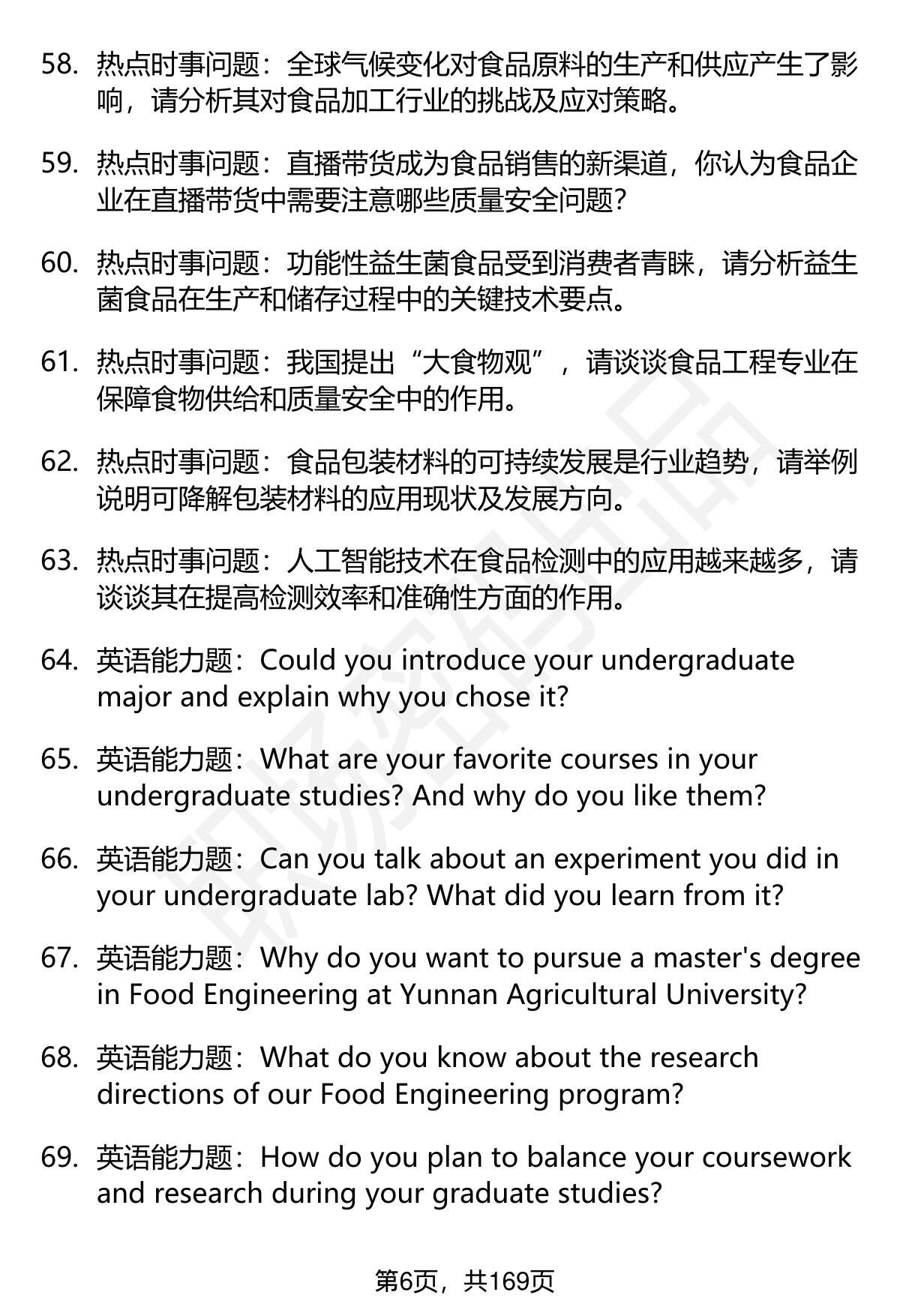 58. 热点时事问题：全球气候变化对食品原料的生产和供应产生了影响，请分析其对食品加工行业的挑战及应对策略。

59. 热点时事问题：直播带货成为食品销售的新渠道，你认为食品企业在直播带货中需要注意哪些质量安全问题？

60. 热点时事问题：功能性益生菌食品受到消费者青睐，请分析益生菌食品在生产和储存过程中的关键技术要点。

61. 热点时事问题：我国提出“大食物观”，请谈谈食品工程专业在保障食物供给和质量安全中的作用。

62. 热点时事问题：食品包装材料的可持续发展是行业趋势，请举例说明可降解包装材料的应用现状及发展方向。

63. 热点时事问题：人工智能技术在食品检测中的应用越来越多，请谈谈其在提高检测效率和准确性方面的作用。

64. 英语能力题：Could you introduce your undergraduate major and explain why you chose it?

65. 英语能力题：What are your favorite courses in your undergraduate studies? And why do you like them?

66. 英语能力题：Can you talk about an experiment you did in your undergraduate lab? What did you learn from it?

67. 英语能力题：Why do you want to pursue a master's degree in Food Engineering at Yunnan Agricultural University?

68. 英语能力题：What do you know about the research directions of our Food Engineering program?

69. 英语能力题：How do you plan to balance your coursework and research during your graduate studies?

第6页，共169页